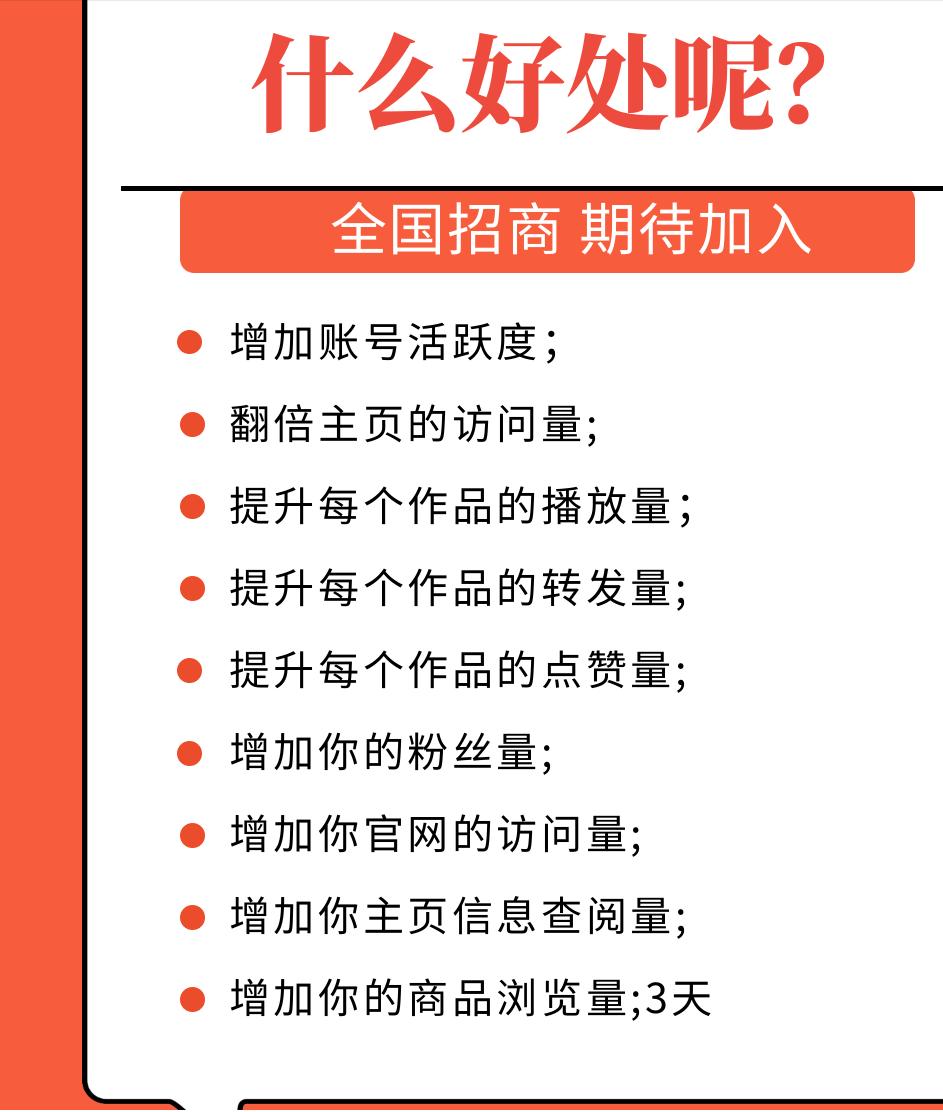 什么好处呢?

全国招商 期待加入

增加账号活跃度;

翻倍主页的访问量;

提升每个作品的播放量;

提升每个作品的转发量;

提升每个作品的点赞量;

增加你的粉丝量;

增加你官网的访问量;

增加你主页信息查阅量;

增加你的商品浏览量;3天